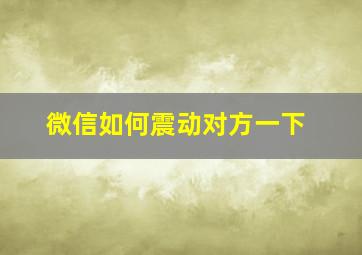 微信如何震动对方一下